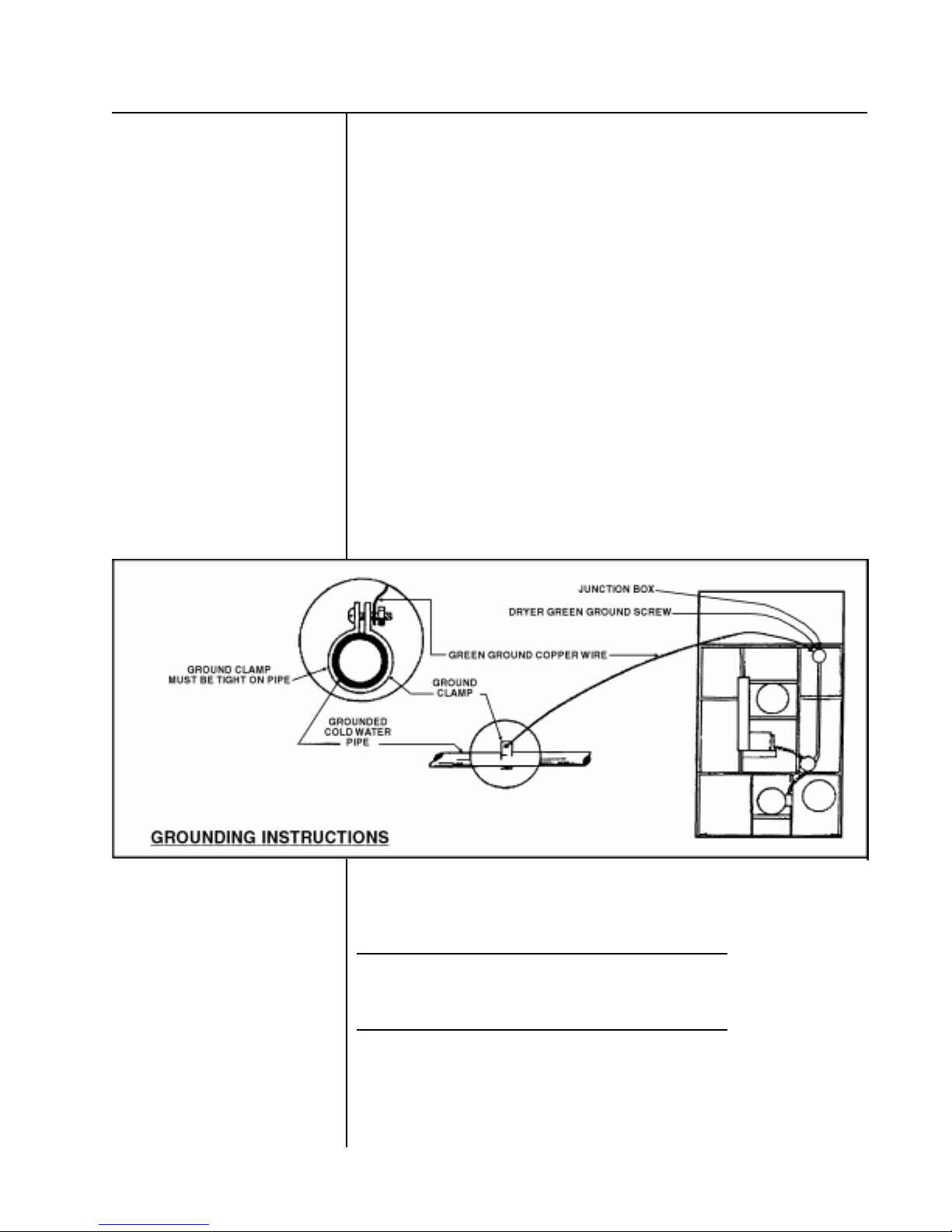 JUNCTION BOX

DRYER GREEN GROUND SCREW

GREEN GROUND COPPER WIRE

GROUND CLAMP MUST BE TIGHT ON PIPE

GROUND CLAMP

GROUNDED COLD WATER PIPE

GROUNDING INSTRUCTIONS